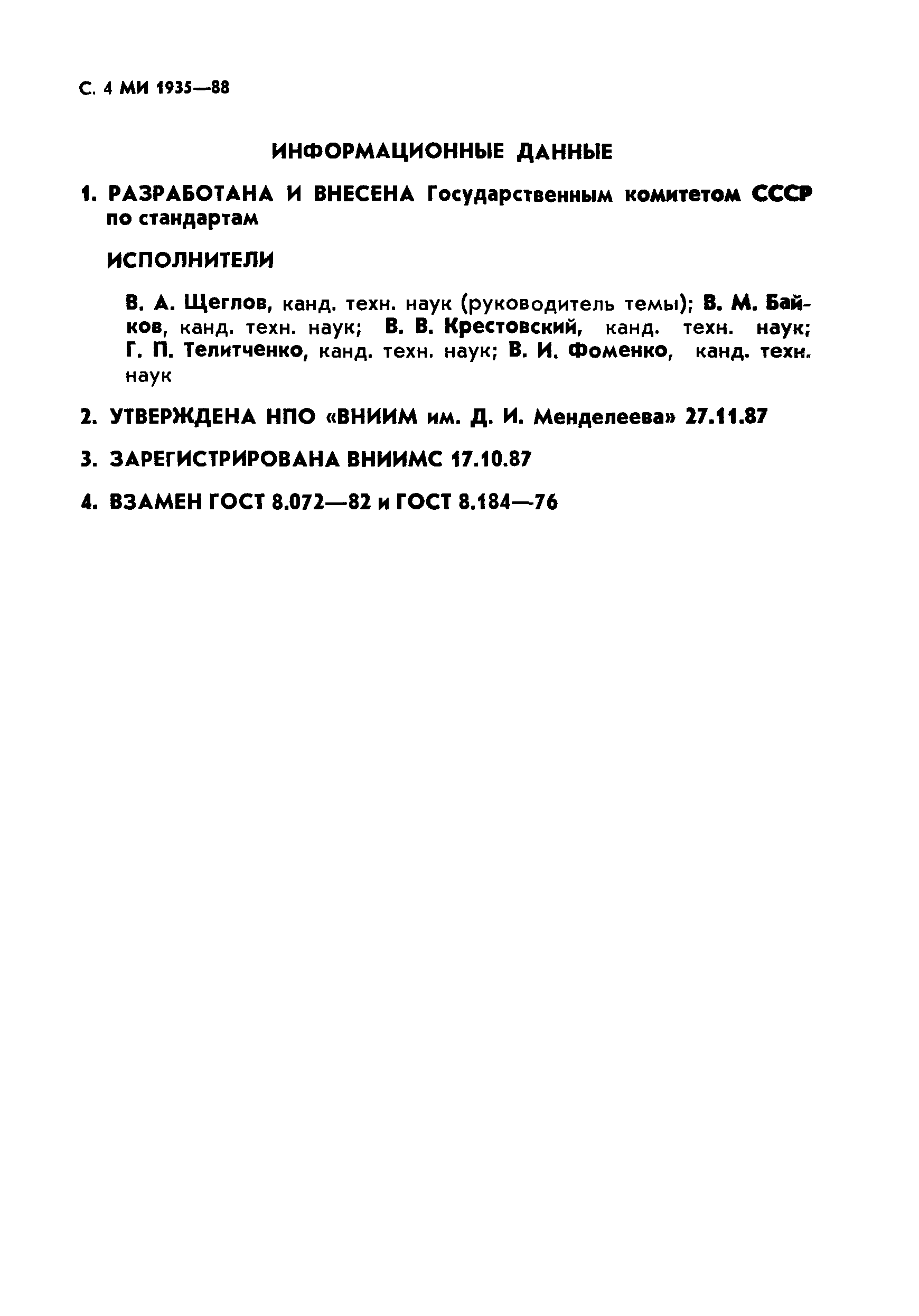 С. 4 МИ 1935—88

ИНФОРМАЦИОННЫЕ ДАННЫЕ

1. РАЗРАБОТАНА И ВНЕСЕНА Государственным комитетом СССР по стандартам

ИСПОЛНИТЕЛИ

В. А. Щеглов, канд. техн. наук (руководитель темы); В. М. Байков, канд. техн. наук; В. В. Крестовский, канд. техн. наук; Г. П. Телитченко, канд. техн. наук; В. И. Фоменко, канд. техн. наук

2. УТВЕРЖДЕНА НПО «ВНИИМ им. Д. И. Менделеева» 27.11.87

3. ЗАРЕГИСТРИРОВАНА ВНИИМС 17.10.87

4. ВЗАМЕН ГОСТ 8.072—82 и ГОСТ 8.184—76